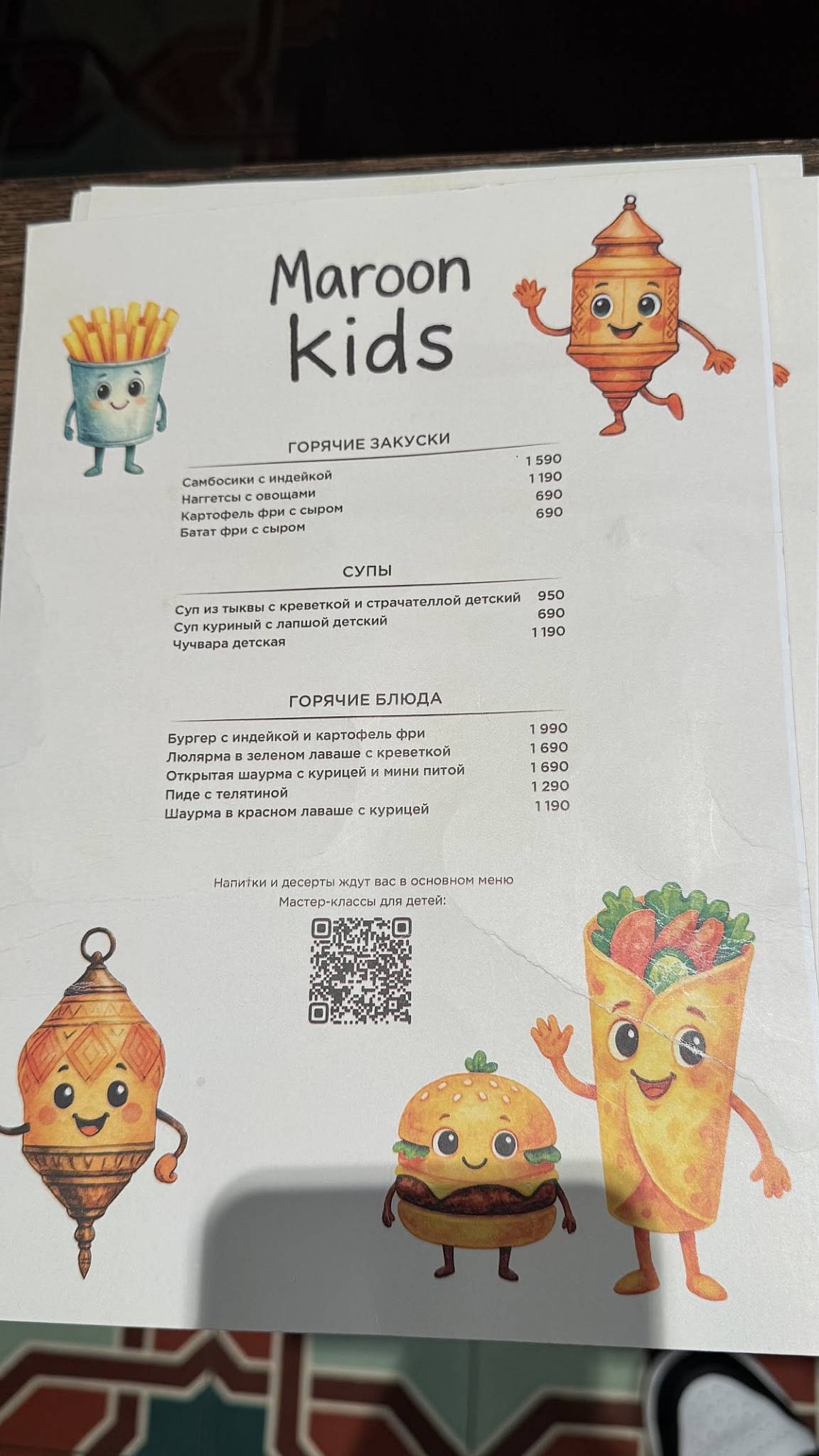 Maroon
kids

ГОРЯЧИЕ ЗАКУСКИ

Самбосики с индейкой 1 590
Наггетсы с овощами 1 190
Картофель фри с сыром 690
Батат фри с сыром 690

СУПЫ

Суп из тыквы с креветкой и страчателлой детский 950
Суп куриный с лапшой детский 690
Чучвара детская 1 190

ГОРЯЧИЕ БЛЮДА

Бургер с индейкой и картофель фри 1 990
Люлярма в зеленом лаваше с креветкой 1 690
Открытая шаурма с курицей и мини питой 1 690
Пиде с телятиной 1 290
Шаурма в красном лаваше с курицей 1 190

Напитки и десерты ждут вас в основном меню
Мастер-классы для детей: